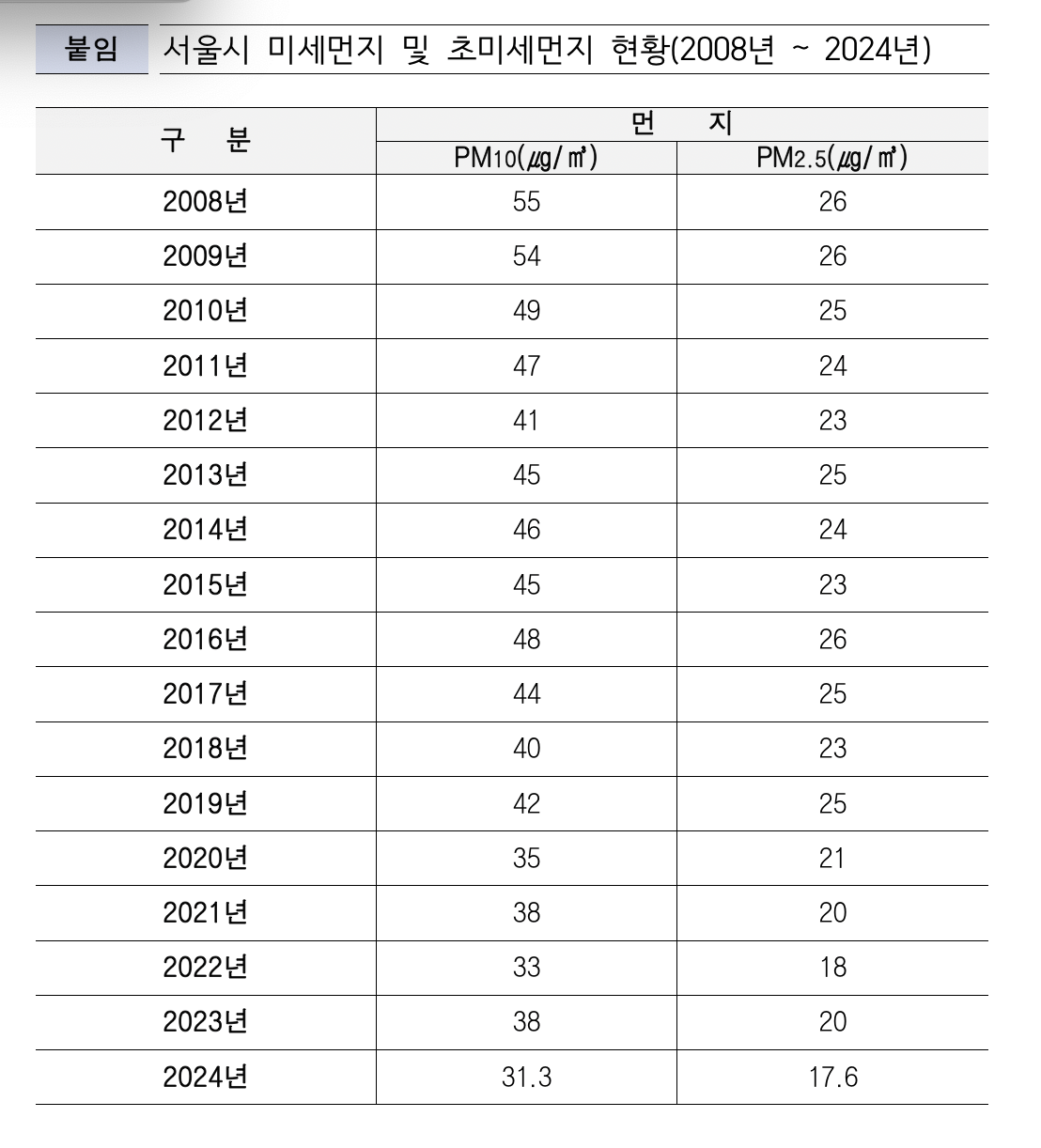 붙임 서울시 미세먼지 및 초미세먼지 현황(2008년 ~ 2024년)

| 구 분 | 먼 지 | |
|---|---|---|
| | PM10(㎍/㎥) | PM2.5(㎍/㎥) |
| 2008년 | 55 | 26 |
| 2009년 | 54 | 26 |
| 2010년 | 49 | 25 |
| 2011년 | 47 | 24 |
| 2012년 | 41 | 23 |
| 2013년 | 45 | 25 |
| 2014년 | 46 | 24 |
| 2015년 | 45 | 23 |
| 2016년 | 48 | 26 |
| 2017년 | 44 | 25 |
| 2018년 | 40 | 23 |
| 2019년 | 42 | 25 |
| 2020년 | 35 | 21 |
| 2021년 | 38 | 20 |
| 2022년 | 33 | 18 |
| 2023년 | 38 | 20 |
| 2024년 | 31.3 | 17.6 |